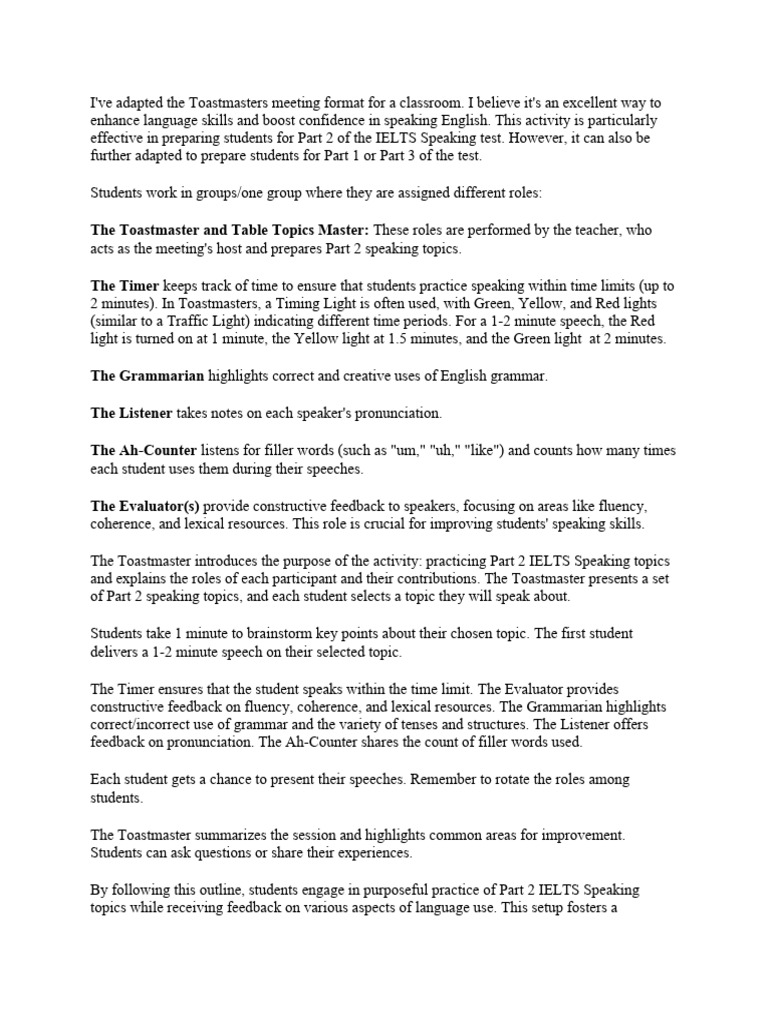 I've adapted the Toastmasters meeting format for a classroom. I believe it's an excellent way to enhance language skills and boost confidence in speaking English. This activity is particularly effective in preparing students for Part 2 of the IELTS Speaking test. However, it can also be further adapted to prepare students for Part 1 or Part 3 of the test.

Students work in groups/one group where they are assigned different roles:

The Toastmaster and Table Topics Master: These roles are performed by the teacher, who acts as the meeting's host and prepares Part 2 speaking topics.

The Timer keeps track of time to ensure that students practice speaking within time limits (up to 2 minutes). In Toastmasters, a Timing Light is often used, with Green, Yellow, and Red lights (similar to a Traffic Light) indicating different time periods. For a 1-2 minute speech, the Red light is turned on at 1 minute, the Yellow light at 1.5 minutes, and the Green light at 2 minutes.

The Grammarian highlights correct and creative uses of English grammar.

The Listener takes notes on each speaker's pronunciation.

The Ah-Counter listens for filler words (such as "um," "uh," "like") and counts how many times each student uses them during their speeches.

The Evaluator(s) provide constructive feedback to speakers, focusing on areas like fluency, coherence, and lexical resources. This role is crucial for improving students' speaking skills.

The Toastmaster introduces the purpose of the activity: practicing Part 2 IELTS Speaking topics and explains the roles of each participant and their contributions. The Toastmaster presents a set of Part 2 speaking topics, and each student selects a topic they will speak about.

Students take 1 minute to brainstorm key points about their chosen topic. The first student delivers a 1-2 minute speech on their selected topic.

The Timer ensures that the student speaks within the time limit. The Evaluator provides constructive feedback on fluency, coherence, and lexical resources. The Grammarian highlights correct/incorrect use of grammar and the variety of tenses and structures. The Listener offers feedback on pronunciation. The Ah-Counter shares the count of filler words used.

Each student gets a chance to present their speeches. Remember to rotate the roles among students.

The Toastmaster summarizes the session and highlights common areas for improvement. Students can ask questions or share their experiences.

By following this outline, students engage in purposeful practice of Part 2 IELTS Speaking topics while receiving feedback on various aspects of language use. This setup fosters a